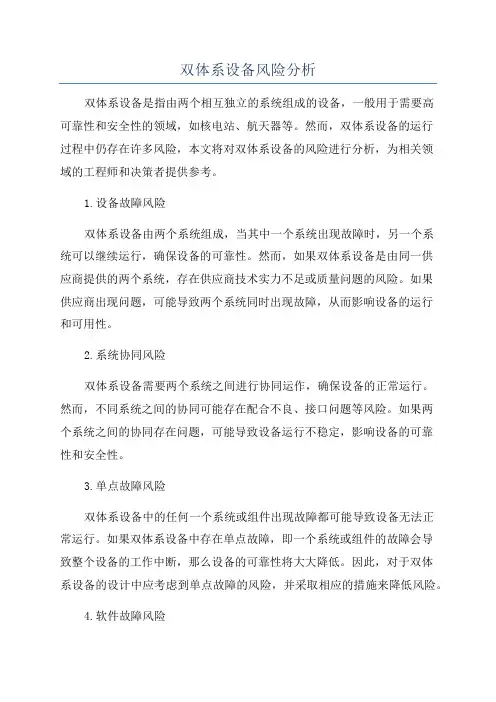 双体系设备风险分析

双体系设备是指由两个相互独立的系统组成的设备，一般用于需要高可靠性和安全性的领域，如核电站、航天器等。然而，双体系设备的运行过程中仍存在许多风险，本文将对双体系设备的风险进行分析，为相关领域的工程师和决策者提供参考。

1.设备故障风险

双体系设备由两个系统组成，当其中一个系统出现故障时，另一个系统可以继续运行，确保设备的可靠性。然而，如果双体系设备是由同一供应商提供的两个系统，存在供应商技术实力不足或质量问题的风险。如果供应商出现问题，可能导致两个系统同时出现故障，从而影响设备的运行和可用性。

2.系统协同风险

双体系设备需要两个系统之间进行协同运作，确保设备的正常运行。然而，不同系统之间的协同可能存在配合不良、接口问题等风险。如果两个系统之间的协同存在问题，可能导致设备运行不稳定，影响设备的可靠性和安全性。

3.单点故障风险

双体系设备中的任何一个系统或组件出现故障都可能导致设备无法正常运行。如果双体系设备中存在单点故障，即一个系统或组件的故障会导致整个设备的工作中断，那么设备的可靠性将大大降低。因此，对于双体系设备的设计中应考虑到单点故障的风险，并采取相应的措施来降低风险。

4.软件故障风险